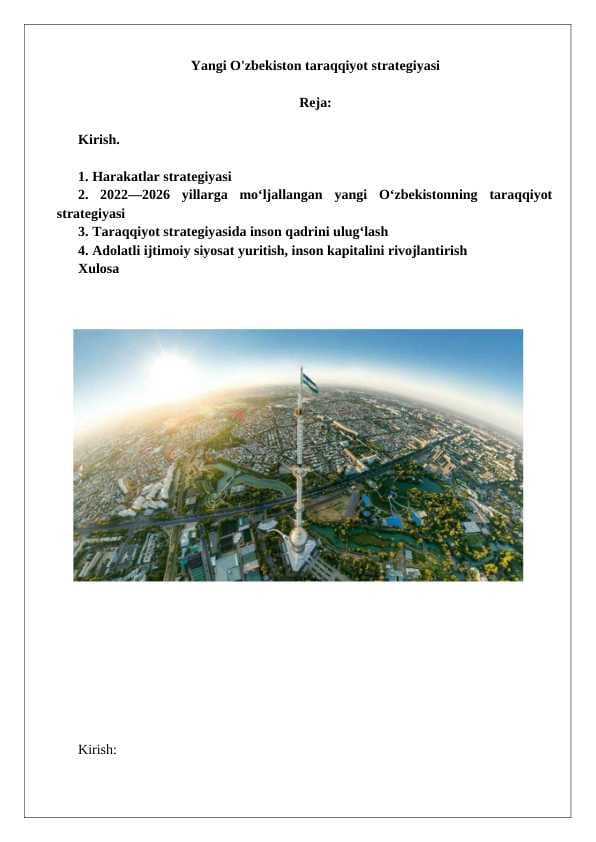 Yangi O'zbekiston taraqqiyot strategiyasi

Reja:

Kirish.

1. Harakatlar strategiyasi
2. 2022—2026 yillarga mo‘ljallangan yangi O‘zbekistonning taraqqiyot strategiyasi
3. Taraqqiyot strategiyasida inson qadrini ulug‘lash
4. Adolatli ijtimoiy siyosat yuritish, inson kapitalini rivojlantirish
Xulosa

Kirish: